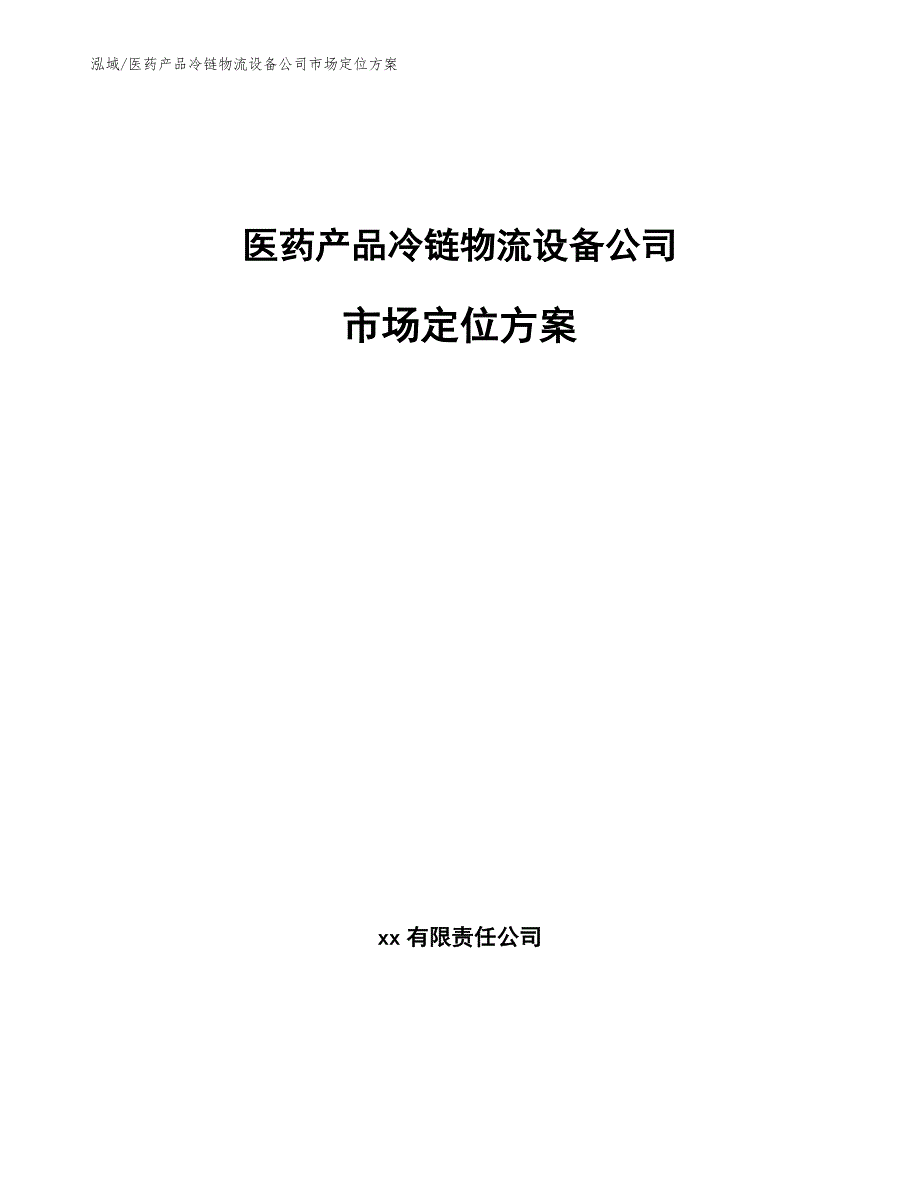 泓域/医药产品冷链物流设备公司市场定位方案

医药产品冷链物流设备公司

市场定位方案

xx 有限责任公司